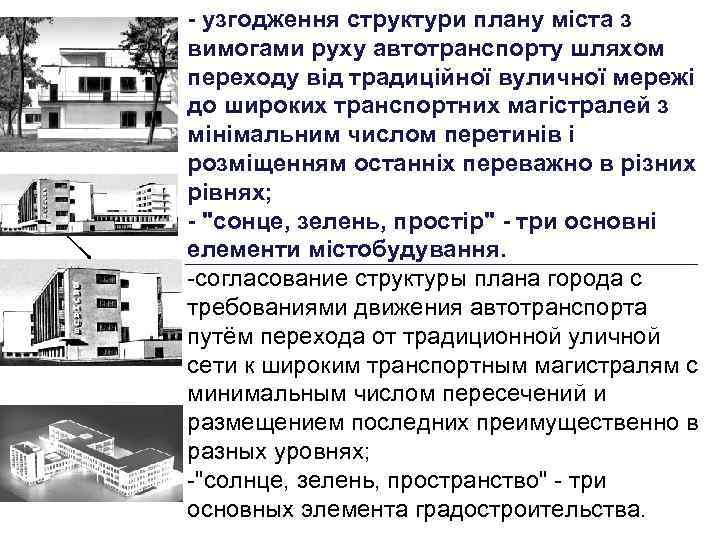 - узгодження структури плану міста з вимогами руху автотранспорту шляхом переходу від традиційної вуличної мережі до широких транспортних магістралей з мінімальним числом перетинів і розміщенням останніх переважно в різних рівнях;
- "сонце, зелень, простір" - три основні елементи містобудування.

-согласование структуры плана города с требованиями движения автотранспорта путём перехода от традиционной уличной сети к широким транспортным магистралям с минимальным числом пересечений и размещением последних преимущественно в разных уровнях;
-"солнце, зелень, пространство" - три основных элемента градостроительства.